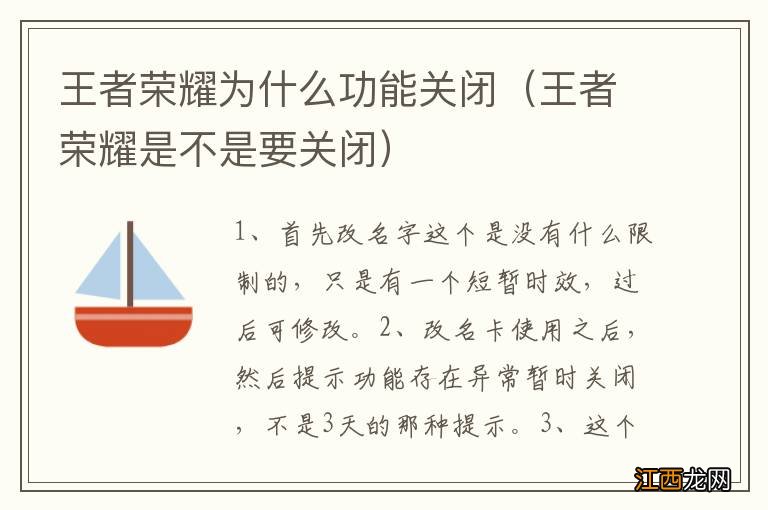 王者荣耀为什么功能关闭（王者荣耀是不是要关闭）

1、首先改名字这个是没有什么限制的，只是有一个短暂时效，过后可修改。2、改名卡使用之后，然后提示功能存在异常暂时关闭，不是3天的那种提示。3、这个

江西龙网